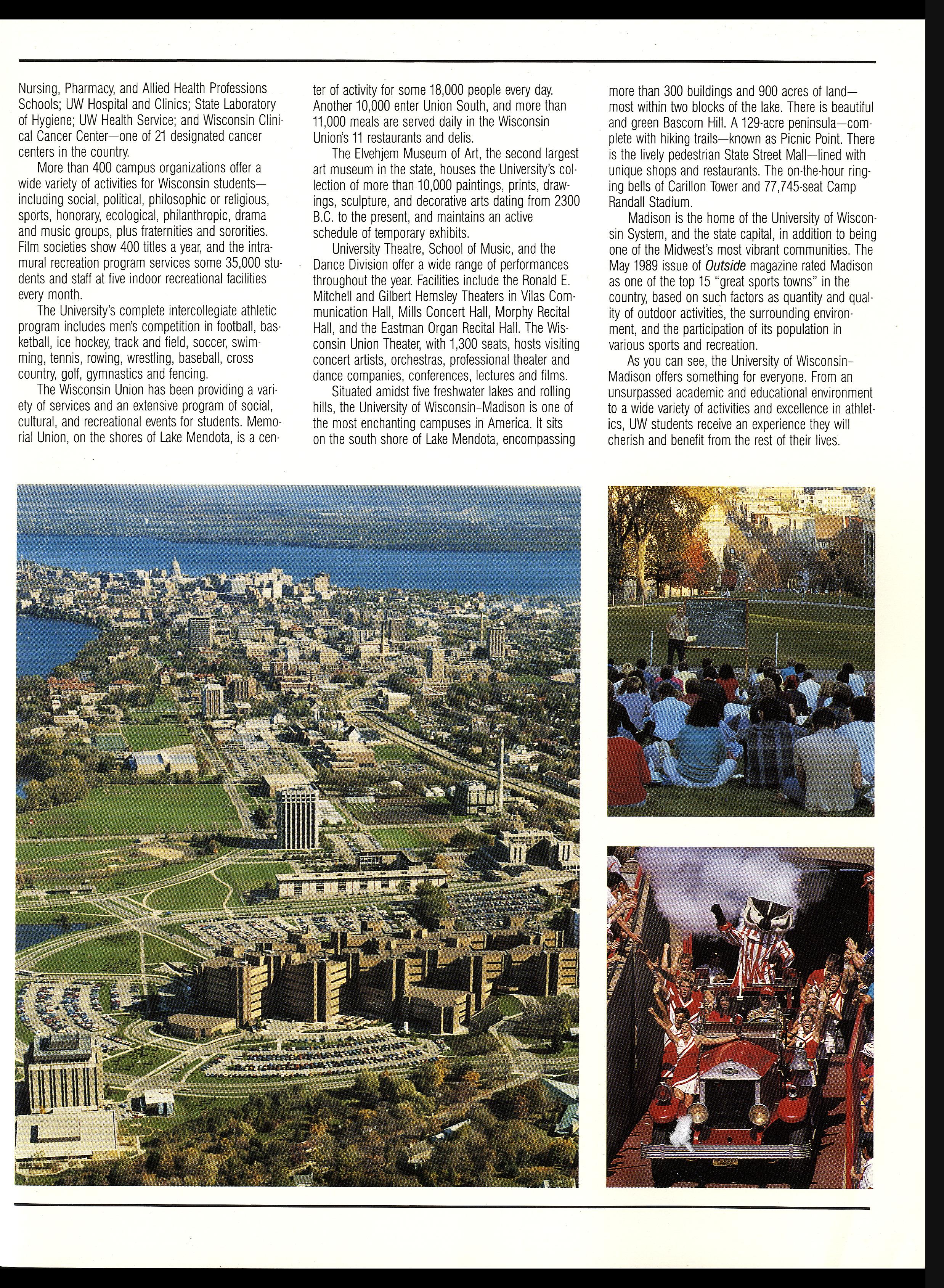 Nursing, Pharmacy, and Allied Health Professions Schools; UW Hospital and Clinics; State Laboratory of Hygiene; UW Health Service; and Wisconsin Clinical Cancer Center—one of 21 designated cancer centers in the country.

More than 400 campus organizations offer a wide variety of activities for Wisconsin students—including social, political, philosophic or religious, sports, honorary, ecological, philanthropic, drama and music groups, plus fraternities and sororities. Film societies show 400 titles a year, and the intramural recreation program services some 35,000 students and staff at five indoor recreational facilities every month.

The University's complete intercollegiate athletic program includes men's competition in football, basketball, ice hockey, track and field, soccer, swimming, tennis, rowing, wrestling, baseball, cross country, golf, gymnastics and fencing.

The Wisconsin Union has been providing a variety of services and an extensive program of social, cultural, and recreational events for students. Memorial Union, on the shores of Lake Mendota, is a center of activity for some 18,000 people every day. Another 10,000 enter Union South, and more than 11,000 meals are served daily in the Wisconsin Union's 11 restaurants and delis.

The Elvehjem Museum of Art, the second largest art museum in the state, houses the University's collection of more than 10,000 paintings, prints, drawings, sculpture, and decorative arts dating from 2300 B.C. to the present, and maintains an active schedule of temporary exhibits.

University Theatre, School of Music, and the Dance Division offer a wide range of performances throughout the year. Facilities include the Ronald E. Mitchell and Gilbert Hemsley Theaters in Vilas Communication Hall, Mills Concert Hall, Morphy Recital Hall, and the Eastman Organ Recital Hall. The Wisconsin Union Theater, with 1,300 seats, hosts visiting concert artists, orchestras, professional theater and dance companies, conferences, lectures and films.

Situated amidst five freshwater lakes and rolling hills, the University of Wisconsin–Madison is one of the most enchanting campuses in America. It sits on the south shore of Lake Mendota, encompassing more than 300 buildings and 900 acres of land—most within two blocks of the lake. There is beautiful and green Bascom Hill. A 129-acre peninsula—complete with hiking trails—known as Picnic Point. There is the lively pedestrian State Street Mall—lined with unique shops and restaurants. The on-the-hour ringing bells of Carillon Tower and 77,745-seat Camp Randall Stadium.

Madison is the home of the University of Wisconsin System, and the state capital, in addition to being one of the Midwest's most vibrant communities. The May 1989 issue of Outside magazine rated Madison as one of the top 15 "great sports towns" in the country, based on such factors as quantity and quality of outdoor activities, the surrounding environment, and the participation of its population in various sports and recreation.

As you can see, the University of Wisconsin–Madison offers something for everyone. From an unsurpassed academic and educational environment to a wide variety of activities and excellence in athletics, UW students receive an experience they will cherish and benefit from the rest of their lives.